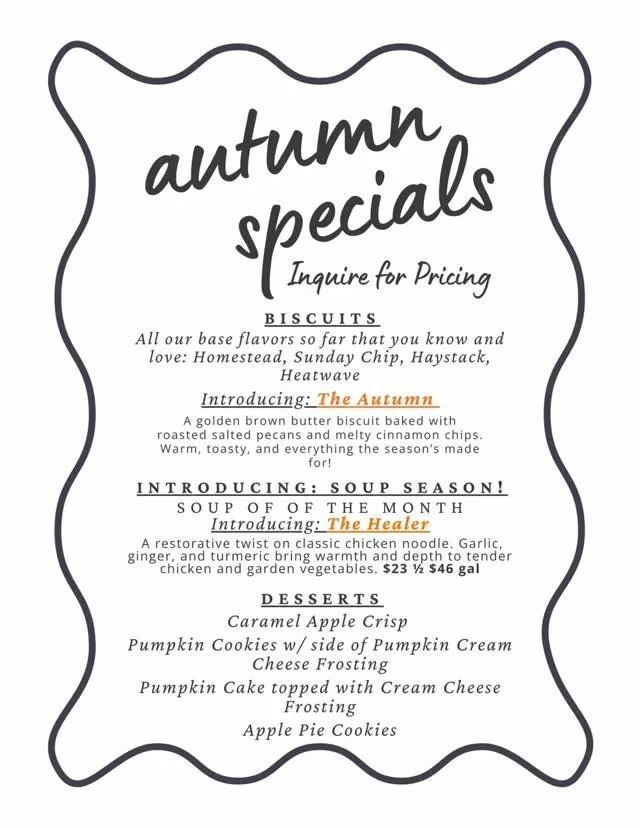 autumn specials

Inquire for Pricing

BISCUITS

All our base flavors so far that you know and love: Homestead, Sunday Chip, Haystack, Heatwave

Introducing: The Autumn

A golden brown butter biscuit baked with roasted salted pecans and melty cinnamon chips. Warm, toasty, and everything the season's made for!

INTRODUCING: SOUP SEASON!

SOUP OF OF THE MONTH

Introducing: The Healer

A restorative twist on classic chicken noodle. Garlic, ginger, and turmeric bring warmth and depth to tender chicken and garden vegetables. $23 ½ $46 gal

DESSERTS

Caramel Apple Crisp

Pumpkin Cookies w/ side of Pumpkin Cream Cheese Frosting

Pumpkin Cake topped with Cream Cheese Frosting

Apple Pie Cookies